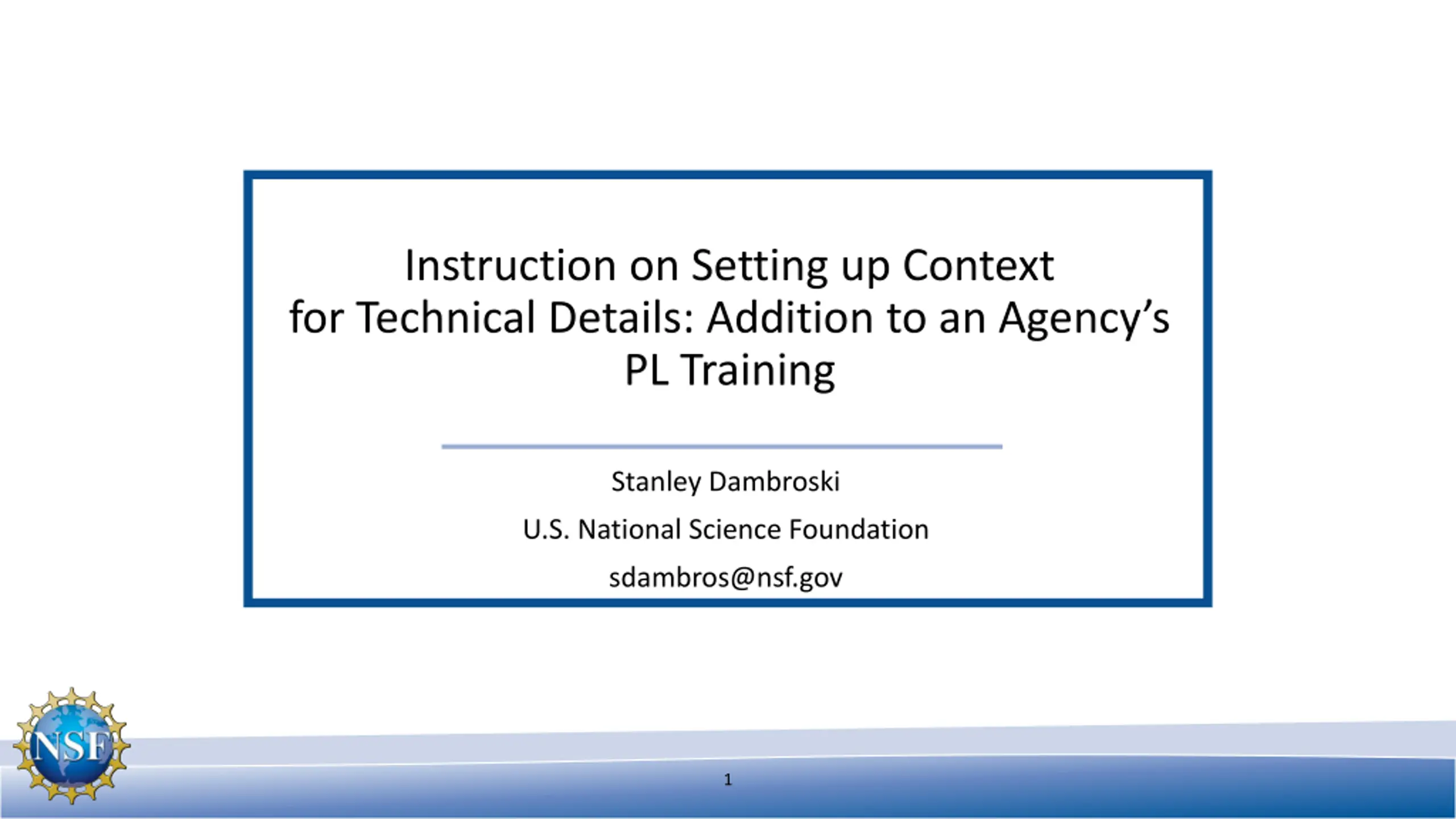 Instruction on Setting up Context for Technical Details: Addition to an Agency's PL Training

Stanley Dambroski

U.S. National Science Foundation

sdambros@nsf.gov

NSF

1